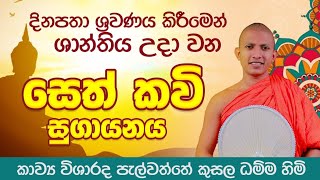 දිනපතා ශ්‍රවණය කිරීමෙන් ශාන්තිය උදා වන

සෙත් කවි සුගායනය

කාව්‍ය විශාරද පැල්වත්තේ කුසල ධම්ම හිමි